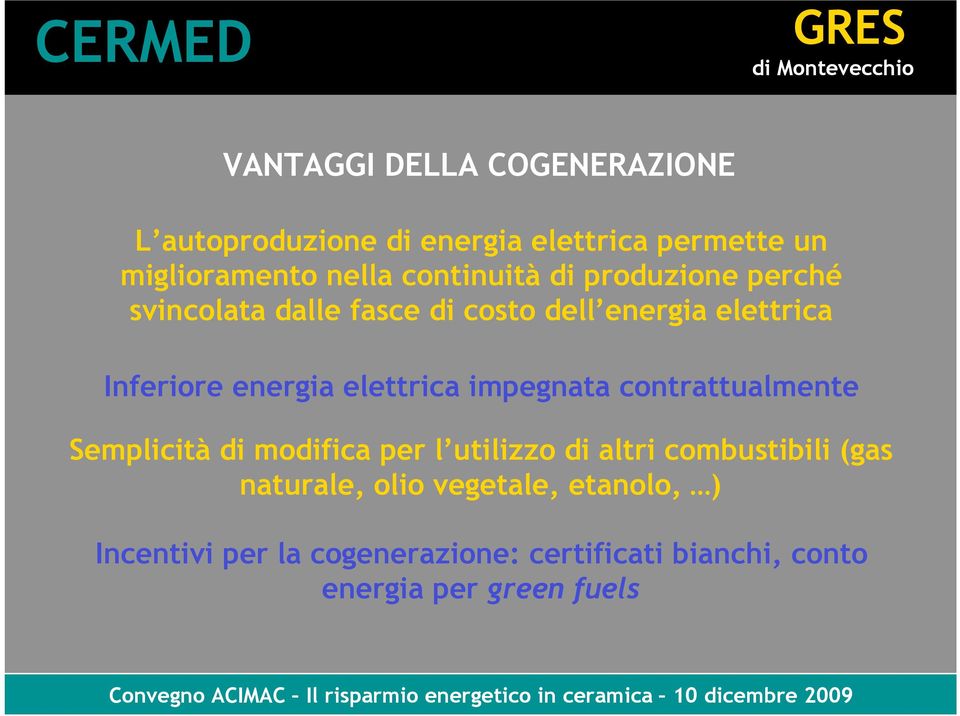 CERMED

GRES
di Montevecchio

VANTAGGI DELLA COGENERAZIONE

L’autoproduzione di energia elettrica permette un miglioramento nella continuità di produzione perché svincolata dalle fasce di costo dell’energia elettrica

Inferiore energia elettrica impegnata contrattualmente

Semplicità di modifica per l’utilizzo di altri combustibili (gas naturale, olio vegetale, etanolo, …)

Incentivi per la cogenerazione: certificati bianchi, conto energia per green fuels

Convegno ACIMAC – Il risparmio energetico in ceramica – 10 dicembre 2009